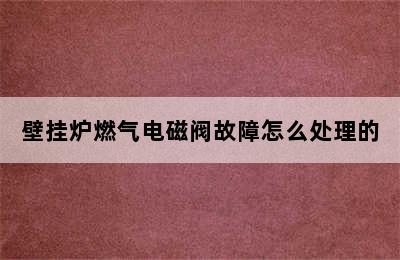 壁挂炉燃气电磁阀故障怎么处理的